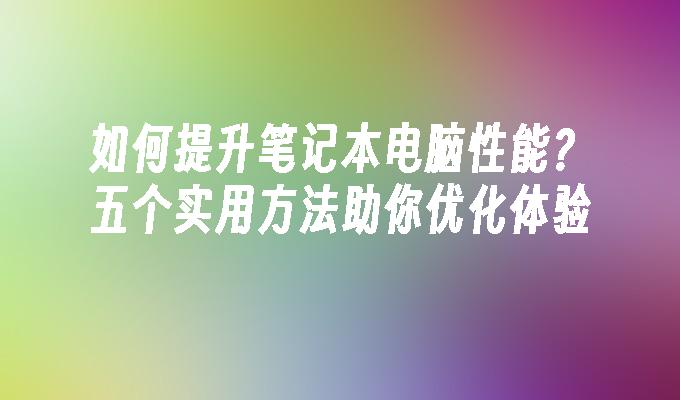 如何提升笔记本电脑性能？
五个实用方法助你优化体验